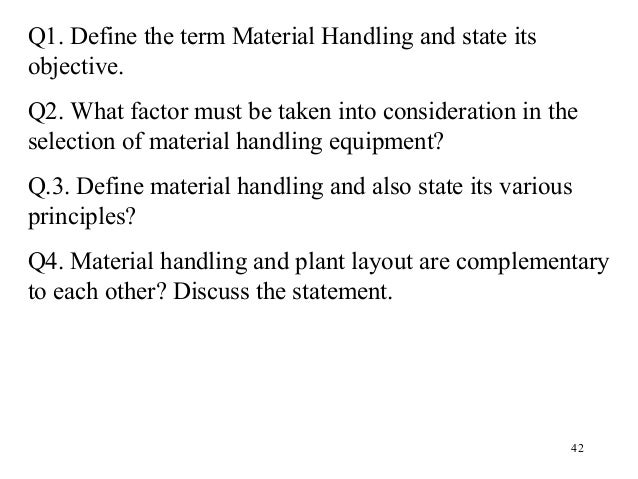 Q1. Define the term Material Handling and state its objective.

Q2. What factor must be taken into consideration in the selection of material handling equipment?

Q.3. Define material handling and also state its various principles?

Q4. Material handling and plant layout are complementary to each other? Discuss the statement.

42